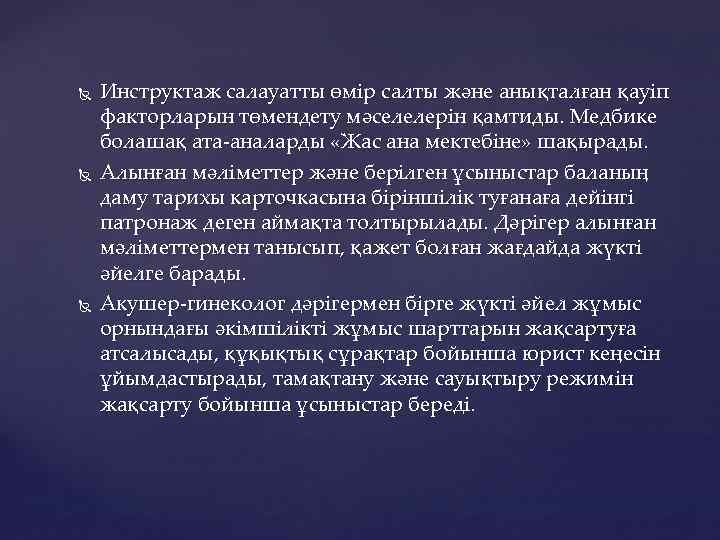 Инструктаж салауатты өмір салты және анықталған қауіп факторларын төмендету мәселелерін қамтиды. Медбике болашақ ата-аналарды «Жас ана мектебіне» шақырады.

Алынған мәліметтер және берілген ұсыныстар баланың даму тарихы карточкасына біріншілік туғанаға дейінгі патронаж деген аймақта толтырылады. Дәрігер алынған мәліметтермен танысып, қажет болған жағдайда жүкті әйелге барады.

Акушер-гинеколог дәрігермен бірге жүкті әйел жұмыс орнындағы әкімшілікті жұмыс шарттарын жақсартуға атсалысады, құқықтық сұрақтар бойынша юрист кеңесін ұйымдастырады, тамақтану және сауықтыру режимін жақсарту бойынша ұсыныстар береді.